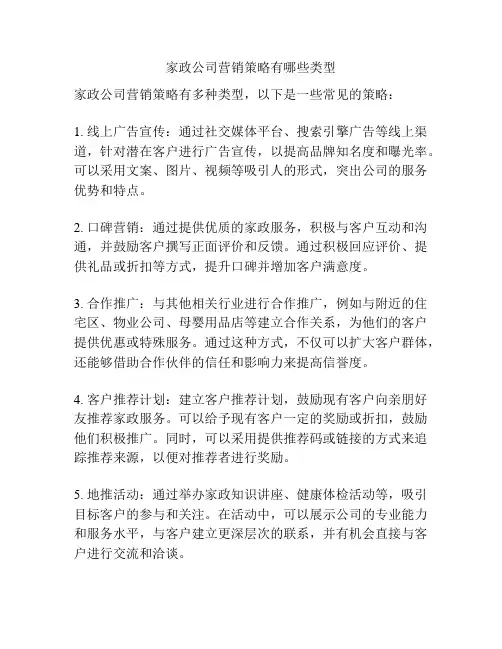 家政公司营销策略有哪些类型

家政公司营销策略有多种类型，以下是一些常见的策略：

1. 线上广告宣传：通过社交媒体平台、搜索引擎广告等线上渠道，针对潜在客户进行广告宣传，以提高品牌知名度和曝光率。可以采用文案、图片、视频等吸引人的形式，突出公司的服务优势和特点。

2. 口碑营销：通过提供优质的家政服务，积极与客户互动和沟通，并鼓励客户撰写正面评价和反馈。通过积极回应评价、提供礼品或折扣等方式，提升口碑并增加客户满意度。

3. 合作推广：与其他相关行业进行合作推广，例如与附近的住宅区、物业公司、母婴用品店等建立合作关系，为他们的客户提供优惠或特殊服务。通过这种方式，不仅可以扩大客户群体，还能够借助合作伙伴的信任和影响力来提高信誉度。

4. 客户推荐计划：建立客户推荐计划，鼓励现有客户向亲朋好友推荐家政服务。可以给予现有客户一定的奖励或折扣，鼓励他们积极推广。同时，可以采用提供推荐码或链接的方式来追踪推荐来源，以便对推荐者进行奖励。

5. 地推活动：通过举办家政知识讲座、健康体检活动等，吸引目标客户的参与和关注。在活动中，可以展示公司的专业能力和服务水平，与客户建立更深层次的联系，并有机会直接与客户进行交流和洽谈。